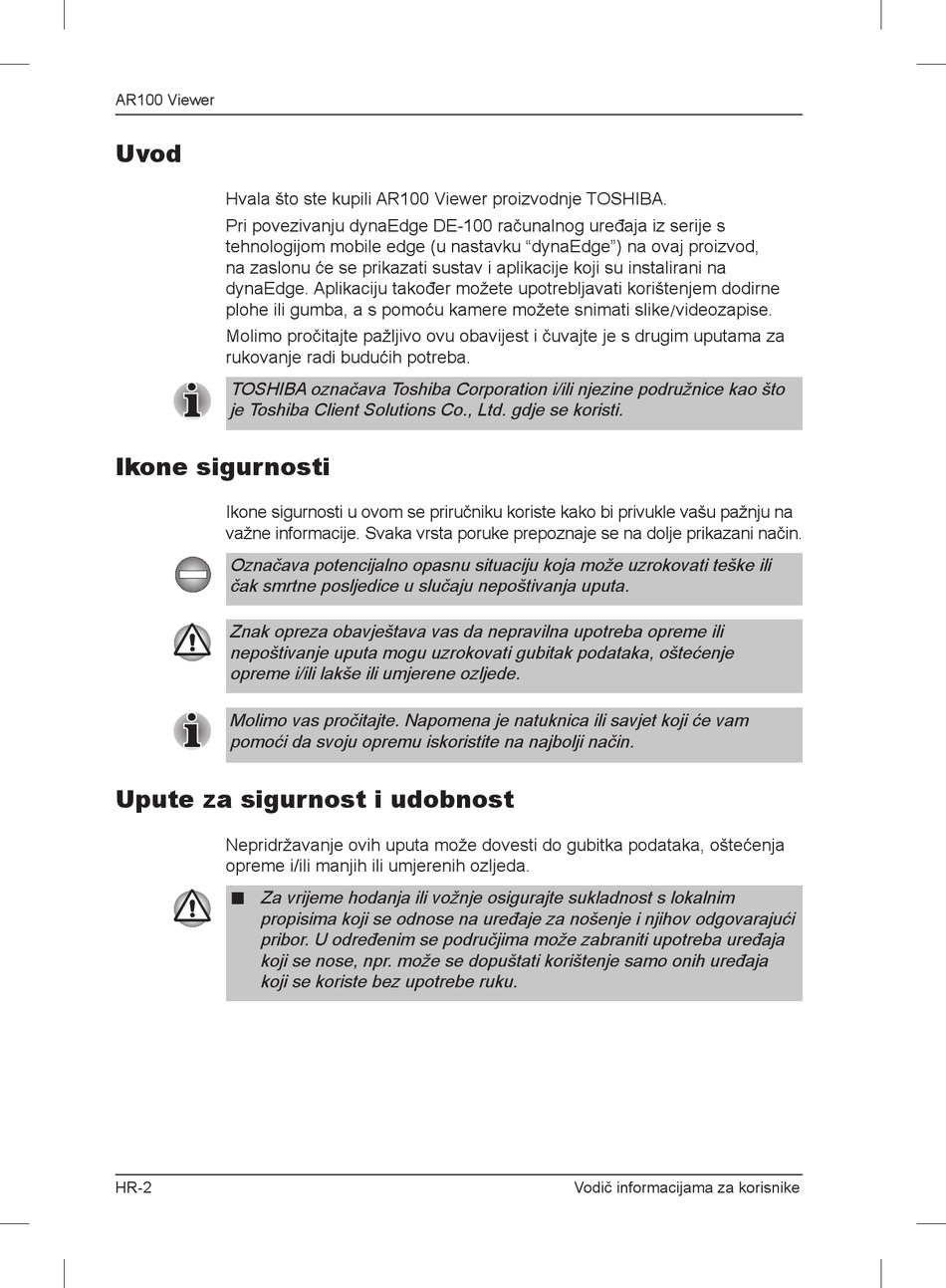 AR100 Viewer

Uvod

Hvala što ste kupili AR100 Viewer proizvodnje TOSHIBA.

Pri povezivanju dynaEdge DE-100 računalnog uređaja iz serije s tehnologijom mobile edge (u nastavku “dynaEdge”) na ovaj proizvod, na zaslonu će se prikazati sustav i aplikacije koji su instalirani na dynaEdge. Aplikaciju također možete upotrebljavati korištenjem dodirne plohe ili gumba, a s pomoću kamere možete snimati slike/videozapise.

Molimo pročitajte pažljivo ovu obavijest i čuvajte je s drugim uputama za rukovanje radi budućih potreba.

TOSHIBA označava Toshiba Corporation i/ili njezine podružnice kao što je Toshiba Client Solutions Co., Ltd. gdje se koristi.

Ikone sigurnosti

Ikone sigurnosti u ovom se priručniku koriste kako bi privukle vašu pažnju na važne informacije. Svaka vrsta poruke prepoznaje se na dolje prikazani način.

Označava potencijalno opasnu situaciju koja može uzrokovati teške ili čak smrtne posljedice u slučaju nepoštivanja uputa.

Znak opreza obavještava vas da nepravilna upotreba opreme ili nepoštivanje uputa mogu uzrokovati gubitak podataka, oštećenje opreme i/ili lakše ili umjerene ozljede.

Molimo vas pročitajte. Napomena je natuknica ili savjet koji će vam pomoći da svoju opremu iskoristite na najbolji način.

Upute za sigurnost i udobnost

Nepridržavanje ovih uputa može dovesti do gubitka podataka, oštećenja opreme i/ili manjih ili umjerenih ozljeda.

■ Za vrijeme hodanja ili vožnje osigurajte sukladnost s lokalnim propisima koji se odnose na uređaje za nošenje i njihov odgovarajući pribor. U određenim se područjima može zabraniti upotreba uređaja koji se nose, npr. može se dopuštati korištenje samo onih uređaja koji se koriste bez upotrebe ruku.

HR-2

Vodič informacijama za korisnike